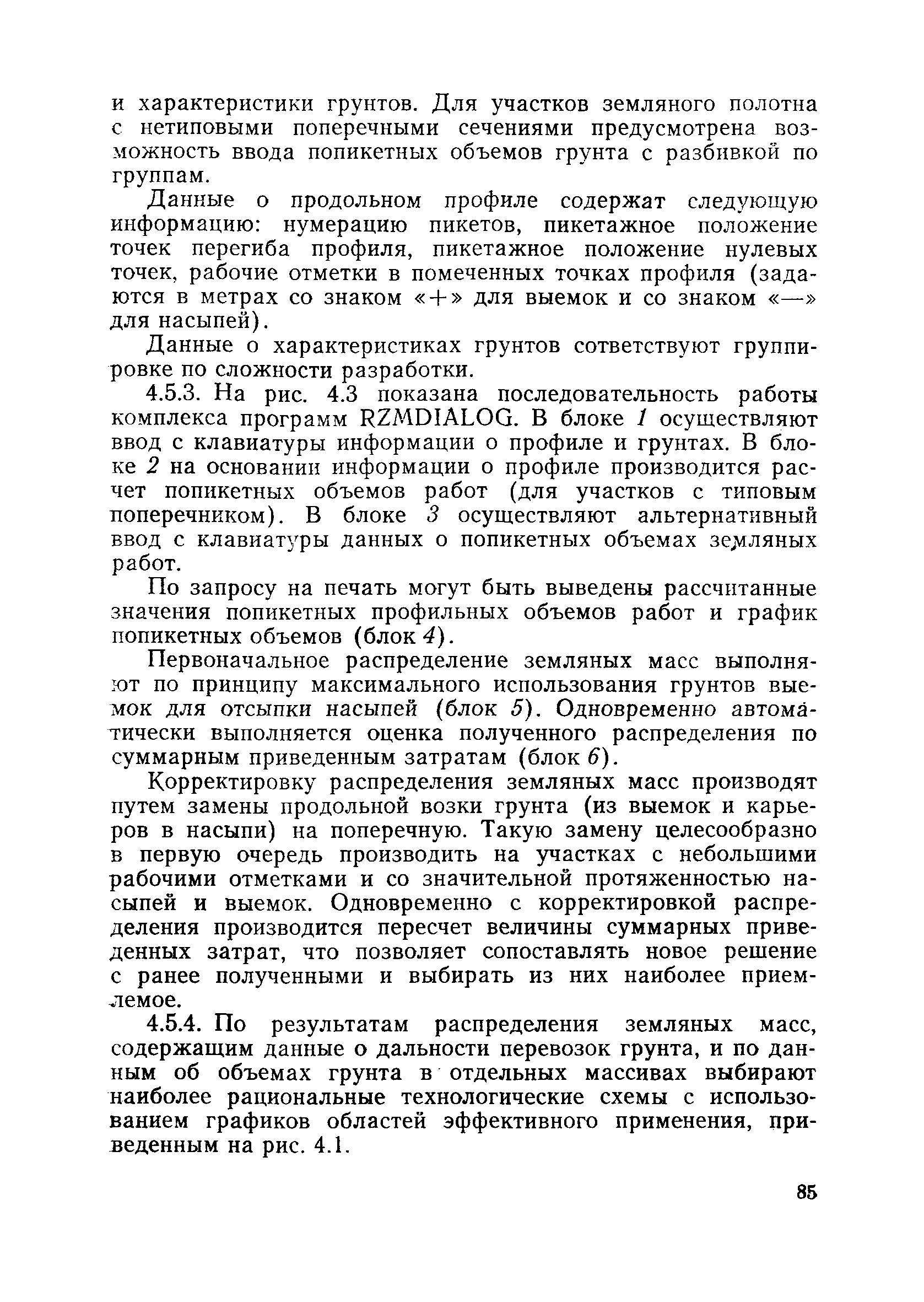 и характеристики грунтов. Для участков земляного полотна с нетиповыми поперечными сечениями предусмотрена возможность ввода попикетных объемов грунта с разбивкой по группам.

Данные о продольном профиле содержат следующую информацию: нумерацию пикетов, пикетажное положение точек перегиба профиля, пикетажное положение нулевых точек, рабочие отметки в помеченных точках профиля (задаются в метрах со знаком «+» для выемок и со знаком «—» для насыпей).

Данные о характеристиках грунтов сответствуют группировке по сложности разработки.

4.5.3. На рис. 4.3 показана последовательность работы комплекса программ RZMDIALOG. В блоке 1 осуществляют ввод с клавиатуры информации о профиле и грунтах. В блоке 2 на основании информации о профиле производится расчет попикетных объемов работ (для участков с типовым поперечником). В блоке 3 осуществляют альтернативный ввод с клавиатуры данных о попикетных объемах земляных работ.

По запросу на печать могут быть выведены рассчитанные значения попикетных профильных объемов работ и график попикетных объемов (блок 4).

Первоначальное распределение земляных масс выполняют по принципу максимального использования грунтов выемок для отсыпки насыпей (блок 5). Одновременно автоматически выполняется оценка полученного распределения по суммарным приведенным затратам (блок 6).

Корректировку распределения земляных масс производят путем замены продольной возки грунта (из выемок и карьеров в насыпи) на поперечную. Такую замену целесообразно в первую очередь производить на участках с небольшими рабочими отметками и со значительной протяженностью насыпей и выемок. Одновременно с корректировкой распределения производится пересчет величины суммарных приведенных затрат, что позволяет сопоставлять новое решение с ранее полученными и выбирать из них наиболее приемлемое.

4.5.4. По результатам распределения земляных масс, содержащим данные о дальности перевозок грунта, и по данным об объемах грунта в отдельных массивах выбирают наиболее рациональные технологические схемы с использованием графиков областей эффективного применения, приведенным на рис. 4.1.

85